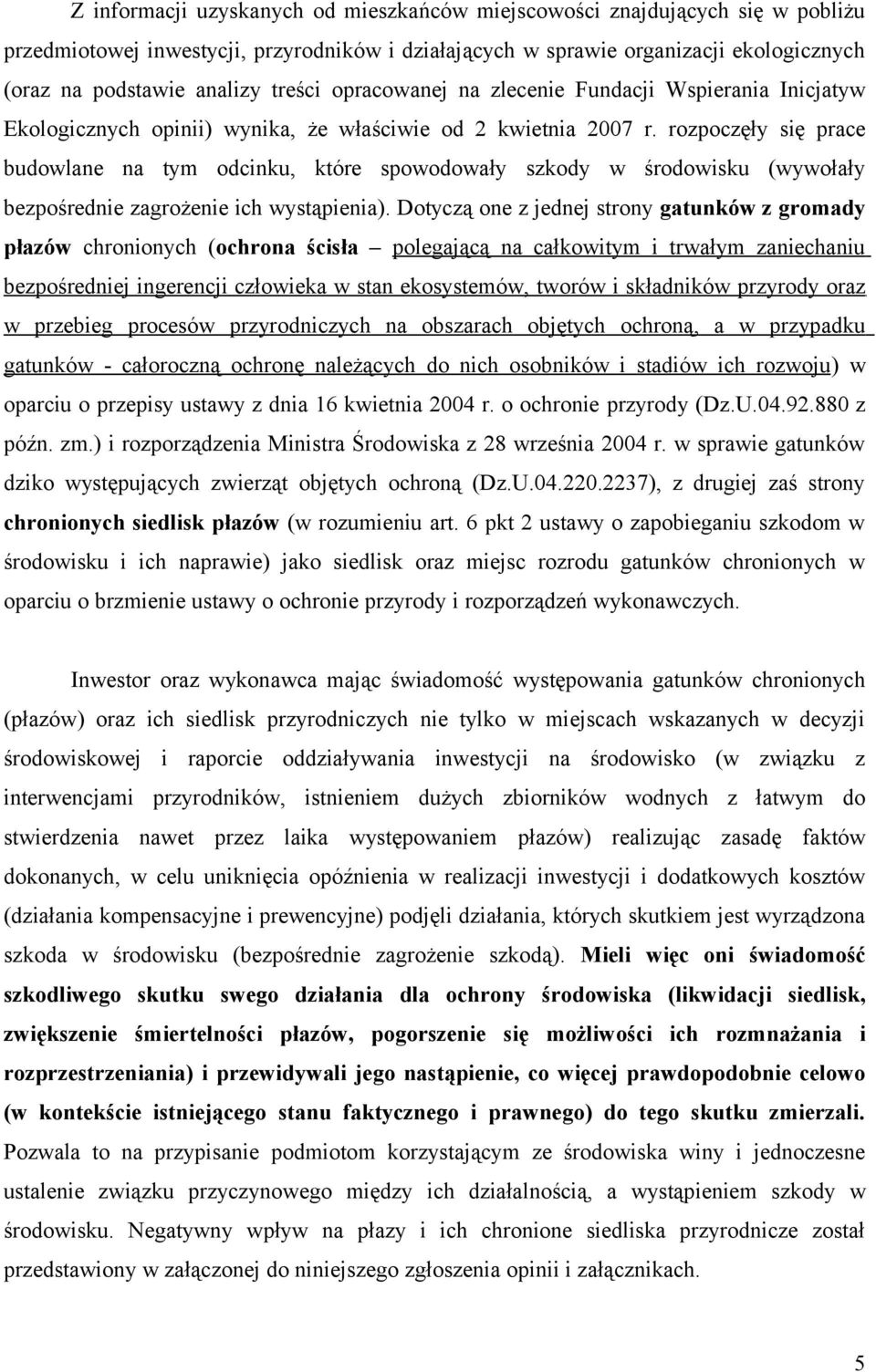 Z informacji uzyskanych od mieszkańców miejscowości znajdujących się w pobliżu przedmiotowej inwestycji, przyrodników i działających w sprawie organizacji ekologicznych (oraz na podstawie analizy treści opracowanej na zlecenie Fundacji Wspierania Inicjatyw Ekologicznych opinii) wynika, że właściwie od 2 kwietnia 2007 r. rozpoczęły się prace budowlane na tym odcinku, które spowodowały szkody w środowisku (wywołały bezpośrednie zagrożenie ich wystąpienia). Dotyczą one z jednej strony gatunków z gromady płazów chronionych (ochrona ścisła – polegającą na całkowitym i trwałym zaniechaniu bezpośredniej ingerencji człowieka w stan ekosystemów, tworów i składników przyrody oraz w przebieg procesów przyrodniczych na obszarach objętych ochroną, a w przypadku gatunków - całoroczną ochronę należących do nich osobników i stadiów ich rozwoju) w oparciu o przepisy ustawy z dnia 16 kwietnia 2004 r. o ochronie przyrody (Dz.U.04.92.880 z późn. zm.) i rozporządzenia Ministra Środowiska z 28 września 2004 r. w sprawie gatunków dziko występujących zwierząt objętych ochroną (Dz.U.04.220.2237), z drugiej zaś strony chronionych siedlisk płazów (w rozumieniu art. 6 pkt 2 ustawy o zapobieganiu szkodom w środowisku i ich naprawie) jako siedlisk oraz miejsc rozrodu gatunków chronionych w oparciu o brzmienie ustawy o ochronie przyrody i rozporządzeń wykonawczych.

Inwestor oraz wykonawca mając świadomość występowania gatunków chronionych (płazów) oraz ich siedlisk przyrodniczych nie tylko w miejscach wskazanych w decyzji środowiskowej i raporcie oddziaływania inwestycji na środowisko (w związku z interwencjami przyrodników, istnieniem dużych zbiorników wodnych z łatwym do stwierdzenia nawet przez laika występowaniem płazów) realizując zasadę faktów dokonanych, w celu uniknięcia opóźnienia w realizacji inwestycji i dodatkowych kosztów (działania kompensacyjne i prewencyjne) podjęli działania, których skutkiem jest wyrządzona szkoda w środowisku (bezpośrednie zagrożenie szkodą). Mieli więc oni świadomość szkodliwego skutku swego działania dla ochrony środowiska (likwidacji siedlisk, zwiększenie śmiertelności płazów, pogorszenie się możliwości ich rozmnażania i rozprzestrzeniania) i przewidywali jego nastąpienie, co więcej prawdopodobnie celowo (w kontekście istniejącego stanu faktycznego i prawnego) do tego skutku zmierzali. Pozwala to na przypisanie podmiotom korzystającym ze środowiska winy i jednoczesne ustalenie związku przyczynowego między ich działalnością, a wystąpieniem szkody w środowisku. Negatywny wpływ na płazy i ich chronione siedliska przyrodnicze został przedstawiony w załączonej do niniejszego zgłoszenia opinii i załącznikach.

5